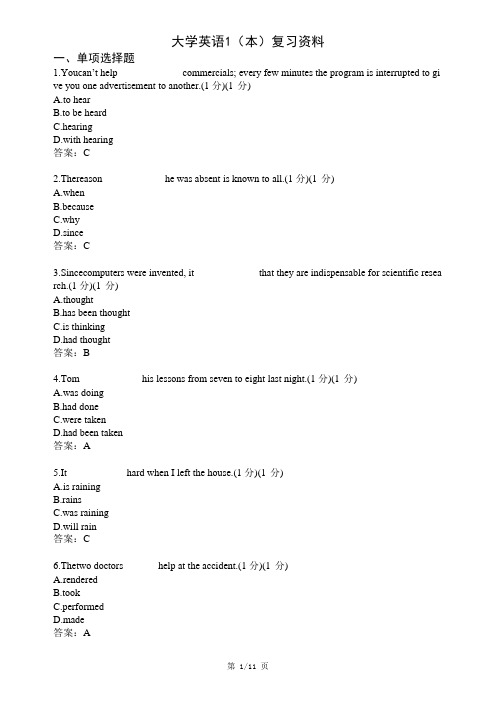 大学英语1（本）复习资料

一、单项选择题

1.Youcan't help commercials; every few minutes the program is interrupted to give you one advertisement to another.(1 分)(1 分)
A.to hear
B.to be heard
C.hearing
D.with hearing
答案：C

2.Thereason he was absent is known to all.(1 分)(1 分)
A.when
B.because
C.why
D.since
答案：C

3.Sincecomputers were invented, it that they are indispensable for scientific research.(1 分)(1 分)
A.thought
B.has been thought
C.is thinking
D.had thought
答案：B

4.Tom his lessons from seven to eight last night.(1 分)(1 分)
A.was doing
B.had done
C.were taken
D.had been taken
答案：A

5.It hard when I left the house.(1 分)(1 分)
A.is raining
B.rains
C.was raining
D.will rain
答案：C

6.Thetwo doctors help at the accident.(1 分)(1 分)
A.rendered
B.took
C.performed
D.made
答案：A

第 1/11 页